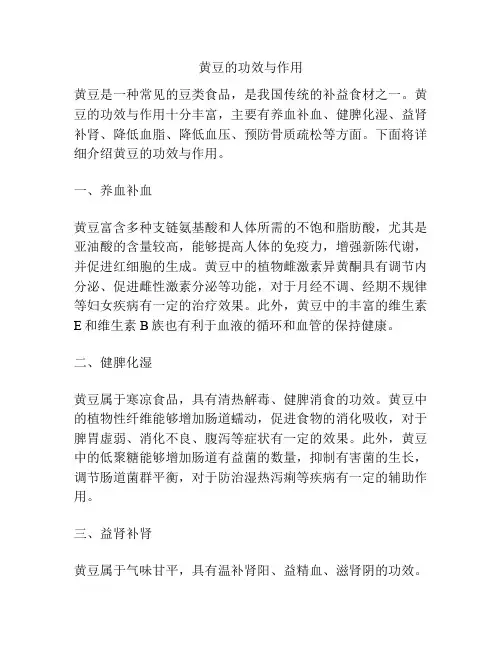 黄豆的功效与作用

黄豆是一种常见的豆类食品，是我国传统的补益食材之一。黄豆的功效与作用十分丰富，主要有养血补血、健脾化湿、益肾补肾、降低血脂、降低血压、预防骨质疏松等方面。下面将详细介绍黄豆的功效与作用。

一、养血补血

黄豆富含多种支链氨基酸和人体所需的不饱和脂肪酸，尤其是亚油酸的含量较高，能够提高人体的免疫力，增强新陈代谢，并促进红细胞的生成。黄豆中的植物雌激素异黄酮具有调节内分泌、促进雌性激素分泌等功能，对于月经不调、经期不规律等妇女疾病有一定的治疗效果。此外，黄豆中的丰富的维生素E和维生素B族也有利于血液的循环和血管的保持健康。

二、健脾化湿

黄豆属于寒凉食品，具有清热解毒、健脾消食的功效。黄豆中的植物性纤维能够增加肠道蠕动，促进食物的消化吸收，对于脾胃虚弱、消化不良、腹泻等症状有一定的效果。此外，黄豆中的低聚糖能够增加肠道有益菌的数量，抑制有害菌的生长，调节肠道菌群平衡，对于防治湿热泻痢等疾病有一定的辅助作用。

三、益肾补肾

黄豆属于气味甘平，具有温补肾阳、益精血、滋肾阴的功效。